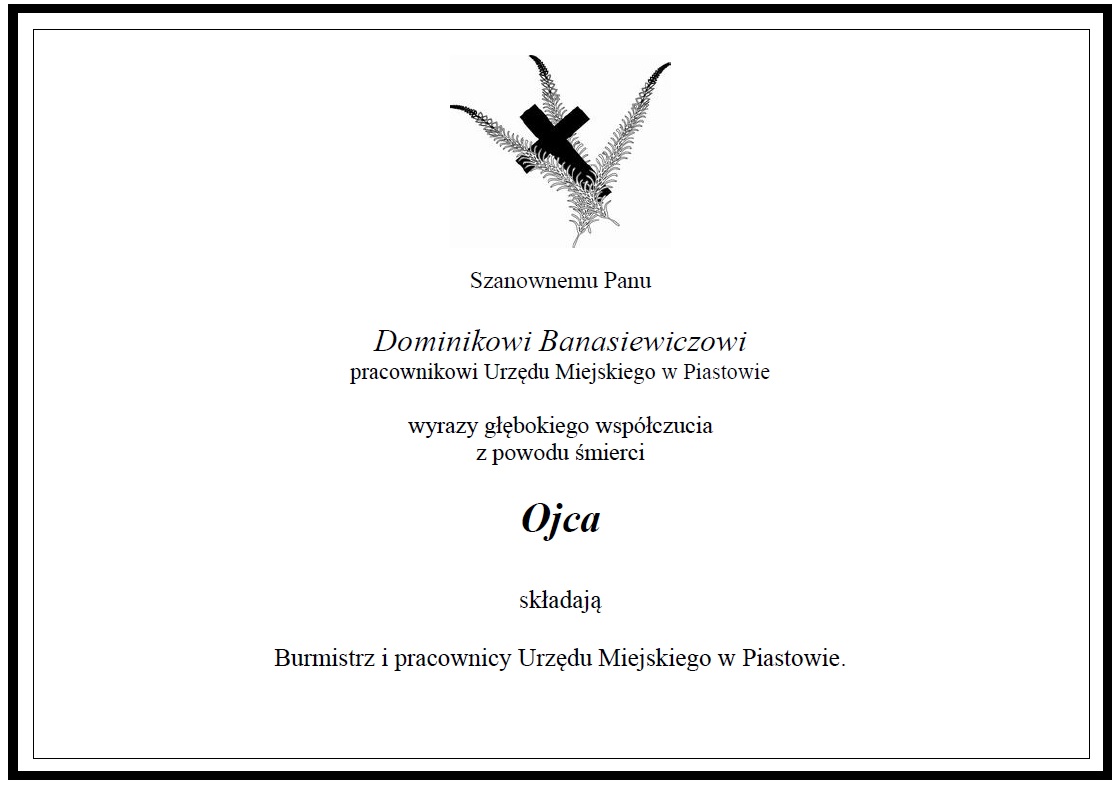 Szanownemu Panu

Dominikowi Banasiewiczowi
pracownikowi Urzędu Miejskiego w Piastowie

wyrazy głębokiego współczucia
z powodu śmierci

Ojca

składają

Burmistrz i pracownicy Urzędu Miejskiego w Piastowie.